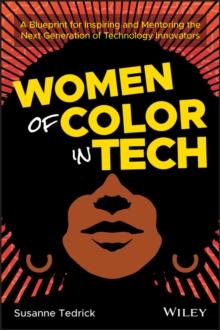 A Blueprint for Inspiring and Mentoring the Next Generation of Technology Innovators

WOMEN OF COLOR IN TECH

Susanne Tedrick

WILEY